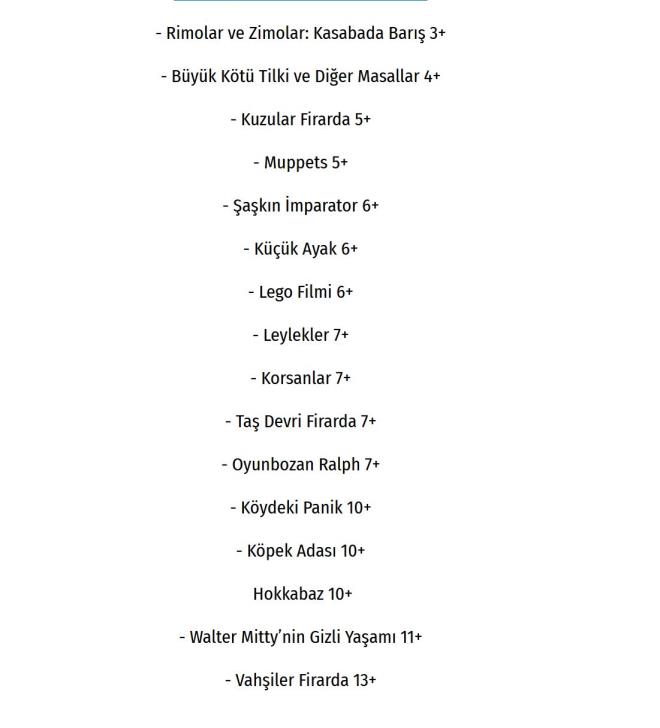 - Rimolar ve Zimolar: Kasabada Barış 3+

- Büyük Kötü Tilki ve Diğer Masallar 4+

- Kuzular Firarda 5+

- Muppets 5+

- Şaşkın İmparator 6+

- Küçük Ayak 6+

- Lego Filmi 6+

- Leylekler 7+

- Korsanlar 7+

- Taş Devri Firarda 7+

- Oyunbozan Ralph 7+

- Köydeki Panik 10+

- Köpek Adası 10+

Hokkabaz 10+

- Walter Mitty'nin Gizli Yaşamı 11+

- Vahşiler Firarda 13+